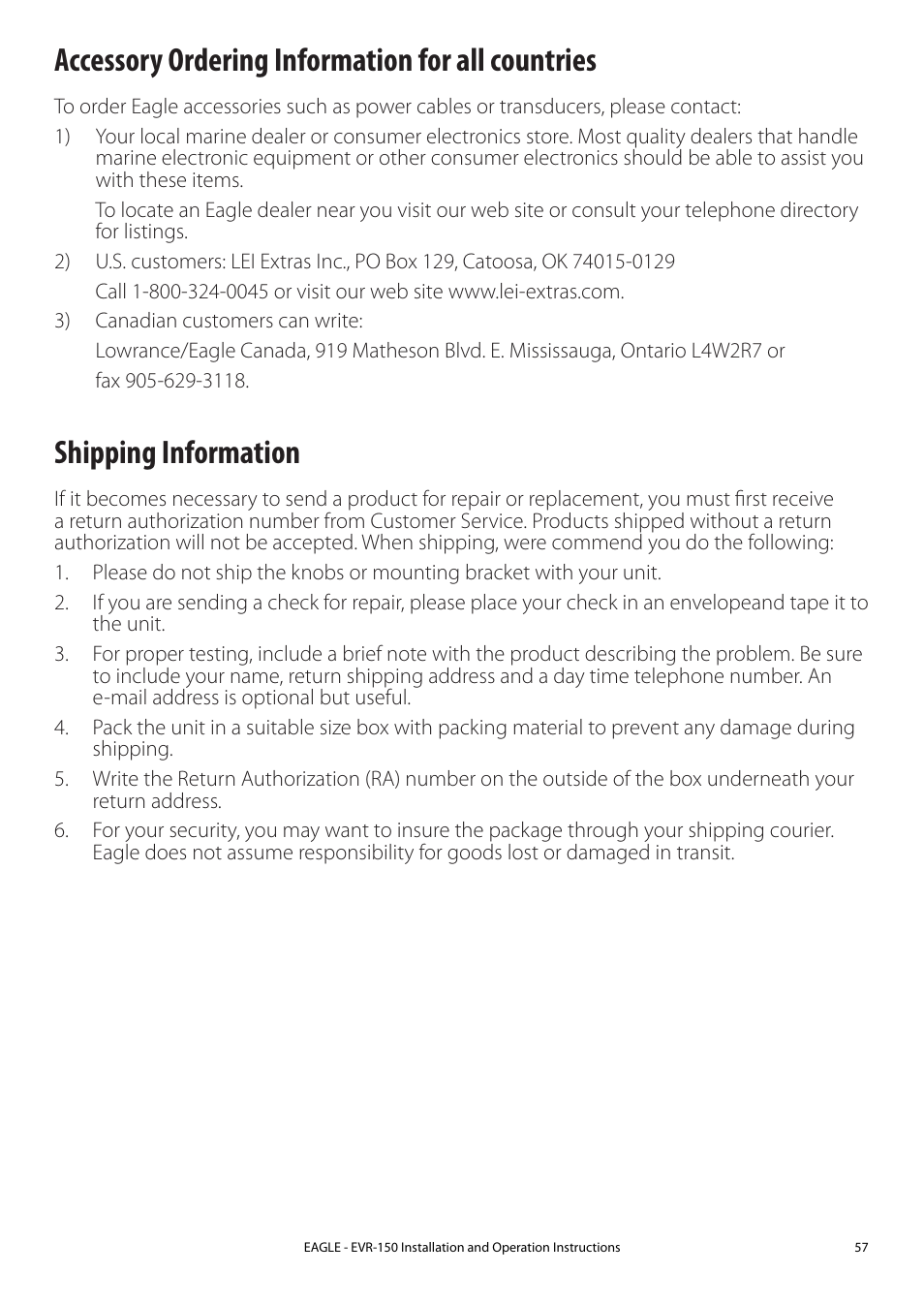 Accessory Ordering Information for all countries

To order Eagle accessories such as power cables or transducers, please contact:

1) Your local marine dealer or consumer electronics store. Most quality dealers that handle marine electronic equipment or other consumer electronics should be able to assist you with these items.

To locate an Eagle dealer near you visit our web site or consult your telephone directory for listings.

2) U.S. customers: LEI Extras Inc., PO Box 129, Catoosa, OK 74015-0129

Call 1-800-324-0045 or visit our web site www.lei-extras.com.

3) Canadian customers can write:

Lowrance/Eagle Canada, 919 Matheson Blvd. E. Mississauga, Ontario L4W2R7 or

fax 905-629-3118.

Shipping Information

If it becomes necessary to send a product for repair or replacement, you must first receive a return authorization number from Customer Service. Products shipped without a return authorization will not be accepted. When shipping, were commend you do the following:

1. Please do not ship the knobs or mounting bracket with your unit.

2. If you are sending a check for repair, please place your check in an envelopeand tape it to the unit.

3. For proper testing, include a brief note with the product describing the problem. Be sure to include your name, return shipping address and a day time telephone number. An e-mail address is optional but useful.

4. Pack the unit in a suitable size box with packing material to prevent any damage during shipping.

5. Write the Return Authorization (RA) number on the outside of the box underneath your return address.

6. For your security, you may want to insure the package through your shipping courier. Eagle does not assume responsibility for goods lost or damaged in transit.

EAGLE - EVR-150 Installation and Operation Instructions 57